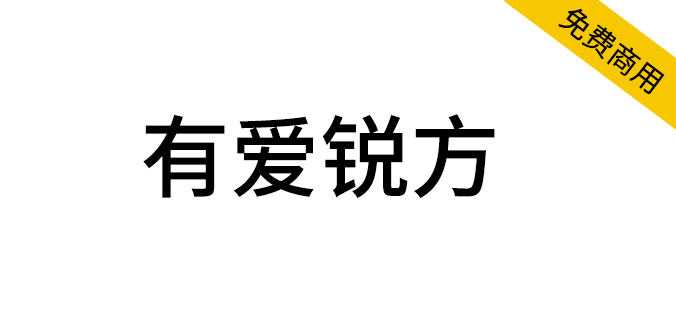 免费商用

有爱锐方